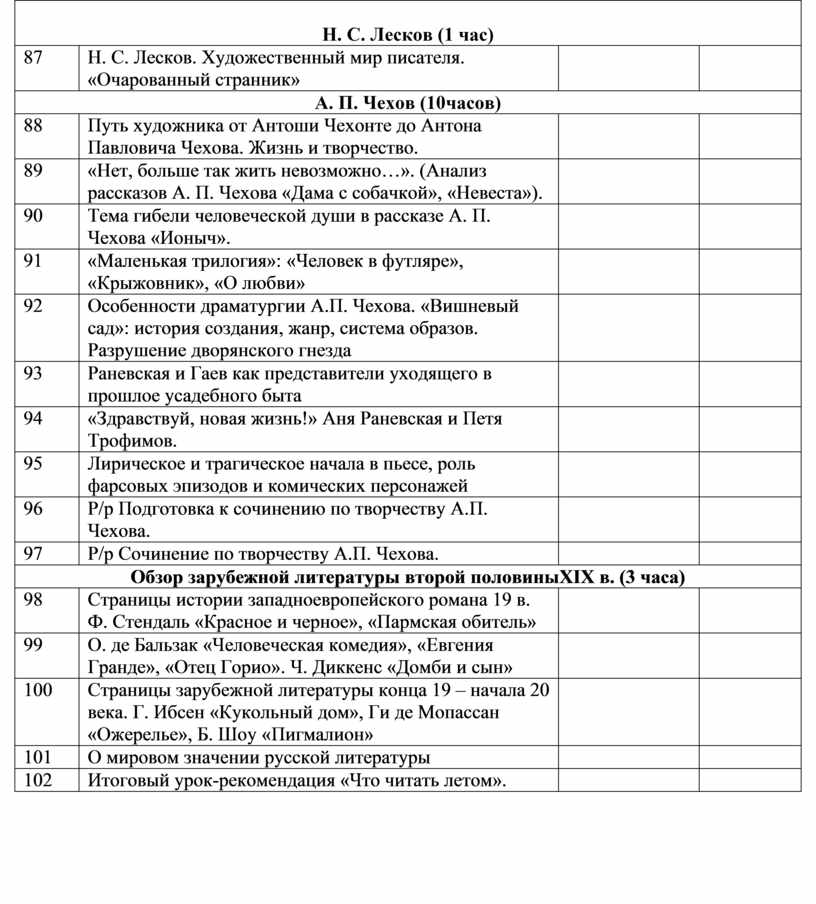 | | | | |
|---|---|---|---|
| **Н. С. Лесков (1 час)** | | | |
| 87 | Н. С. Лесков. Художественный мир писателя. «Очарованный странник» | | |
| **А. П. Чехов (10часов)** | | | |
| 88 | Путь художника от Антоши Чехонте до Антона Павловича Чехова. Жизнь и творчество. | | |
| 89 | «Нет, больше так жить невозможно…». (Анализ рассказов А. П. Чехова «Дама с собачкой», «Невеста»). | | |
| 90 | Тема гибели человеческой души в рассказе А. П. Чехова «Ионыч». | | |
| 91 | «Маленькая трилогия»: «Человек в футляре», «Крыжовник», «О любви» | | |
| 92 | Особенности драматургии А.П. Чехова. «Вишневый сад»: история создания, жанр, система образов. Разрушение дворянского гнезда | | |
| 93 | Раневская и Гаев как представители уходящего в прошлое усадебного быта | | |
| 94 | «Здравствуй, новая жизнь!» Аня Раневская и Петя Трофимов. | | |
| 95 | Лирическое и трагическое начала в пьесе, роль фарсовых эпизодов и комических персонажей | | |
| 96 | Р/р Подготовка к сочинению по творчеству А.П. Чехова. | | |
| 97 | Р/р Сочинение по творчеству А.П. Чехова. | | |
| **Обзор зарубежной литературы второй половиныXIX в. (3 часа)** | | | |
| 98 | Страницы истории западноевропейского романа 19 в. Ф. Стендаль «Красное и черное», «Пармская обитель» | | |
| 99 | О. де Бальзак «Человеческая комедия», «Евгения Гранде», «Отец Горио». Ч. Диккенс «Домби и сын» | | |
| 100 | Страницы зарубежной литературы конца 19 – начала 20 века. Г. Ибсен «Кукольный дом», Ги де Мопассан «Ожерелье», Б. Шоу «Пигмалион» | | |
| 101 | О мировом значении русской литературы | | |
| 102 | Итоговый урок-рекомендация «Что читать летом». | | |